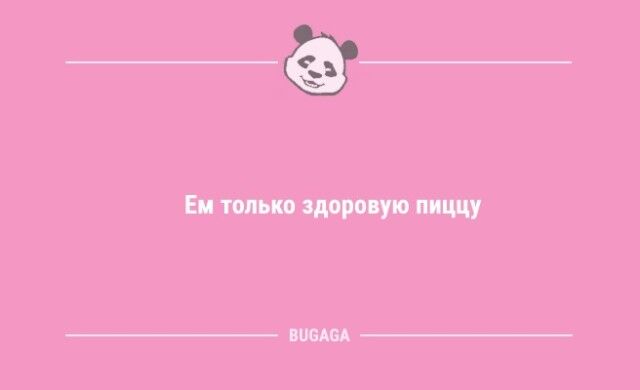 Ем только здоровую пиццу

BUGAGA